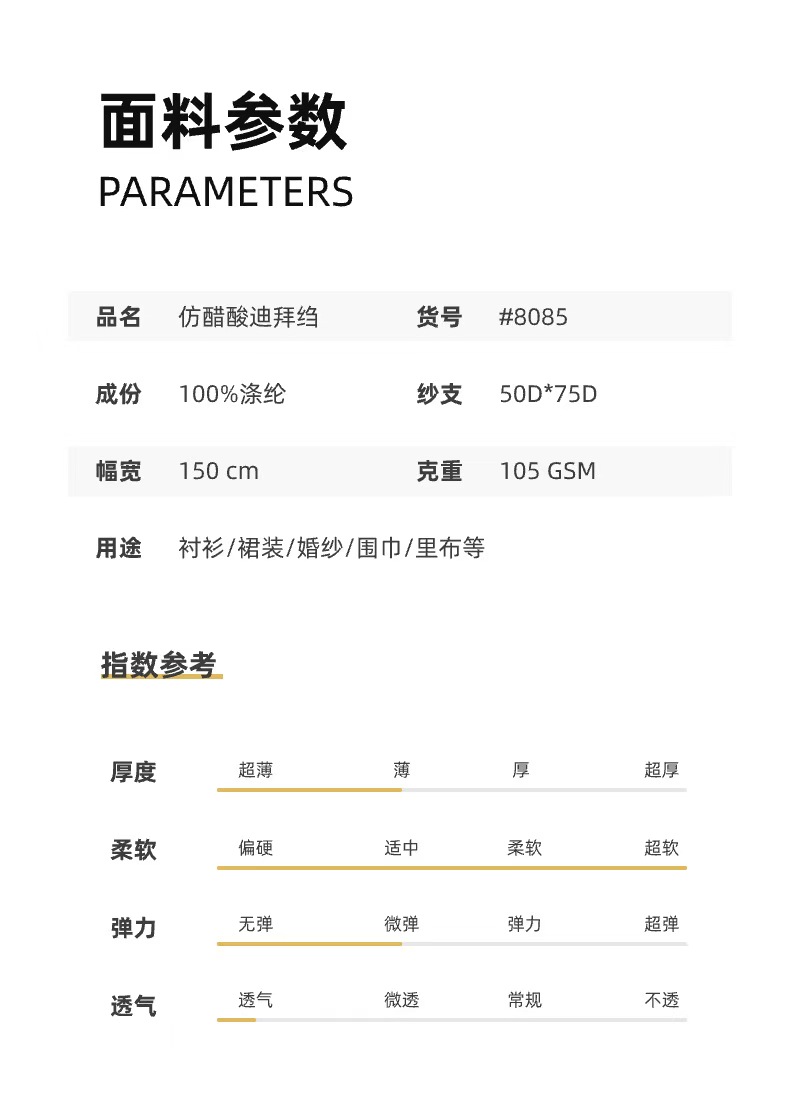 面料参数
PARAMETERS

品名 仿醋酸迪拜绉 货号 #8085

成份 100%涤纶 纱支 50D*75D

幅宽 150 cm 克重 105 GSM

用途 衬衫/裙装/婚纱/围巾/里布等

指数参考

厚度 超薄 薄 厚 超厚

柔软 偏硬 适中 柔软 超软

弹力 无弹 微弹 弹力 超弹

透气 透气 微透 常规 不透